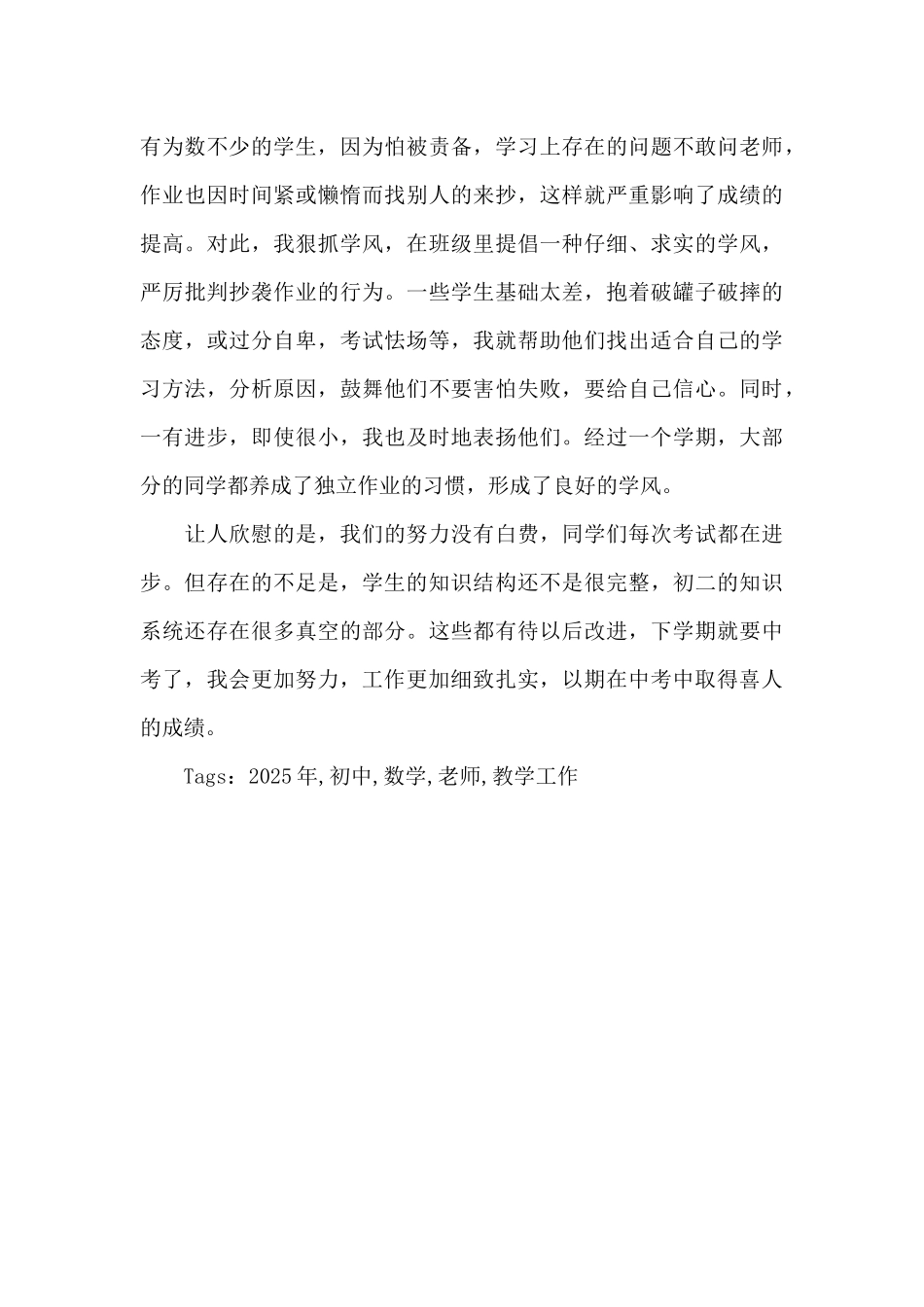 有为数不少的学生，因为怕被责备，学习上存在的问题不敢问老师，作业也因时间紧或懒惰而找别人的来抄，这样就严重影响了成绩的提高。对此，我狠抓学风，在班级里提倡一种仔细、求实的学风，严厉批判抄袭作业的行为。一些学生基础太差，抱着破罐子破摔的态度，或过分自卑，考试怯场等，我就帮助他们找出适合自己的学习方法，分析原因，鼓舞他们不要害怕失败，要给自己信心。同时，一有进步，即使很小，我也及时地表扬他们。经过一个学期，大部分的同学都养成了独立作业的习惯，形成了良好的学风。

让人欣慰的是，我们的努力没有白费，同学们每次考试都在进步。但存在的不足是，学生的知识结构还不是很完整，初二的知识系统还存在很多真空的部分。这些都有待以后改进，下学期就要中考了，我会更加努力，工作更加细致扎实，以期在中考中取得喜人的成绩。

Tags：2025年,初中,数学,老师,教学工作